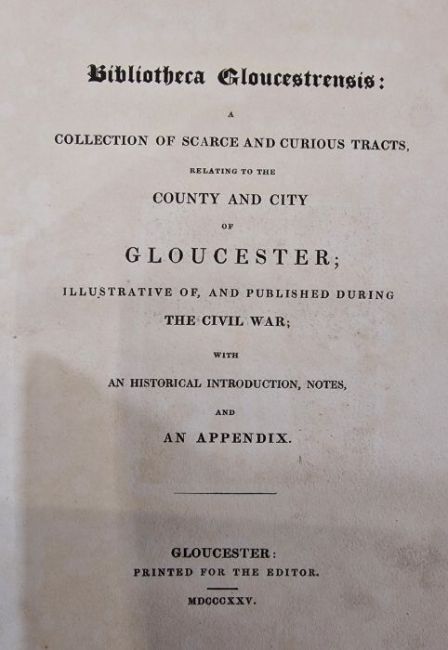 Bibliotheca Gloucestrensis:

A

COLLECTION OF SCARCE AND CURIOUS TRACTS,

RELATING TO THE

COUNTY AND CITY

OF

GLOUCESTER;

ILLUSTRATIVE OF, AND PUBLISHED DURING

THE CIVIL WAR;

WITH

AN HISTORICAL INTRODUCTION, NOTES,

AND

AN APPENDIX.

GLOUCESTER:

PRINTED FOR THE EDITOR.

MDCCCXXV.